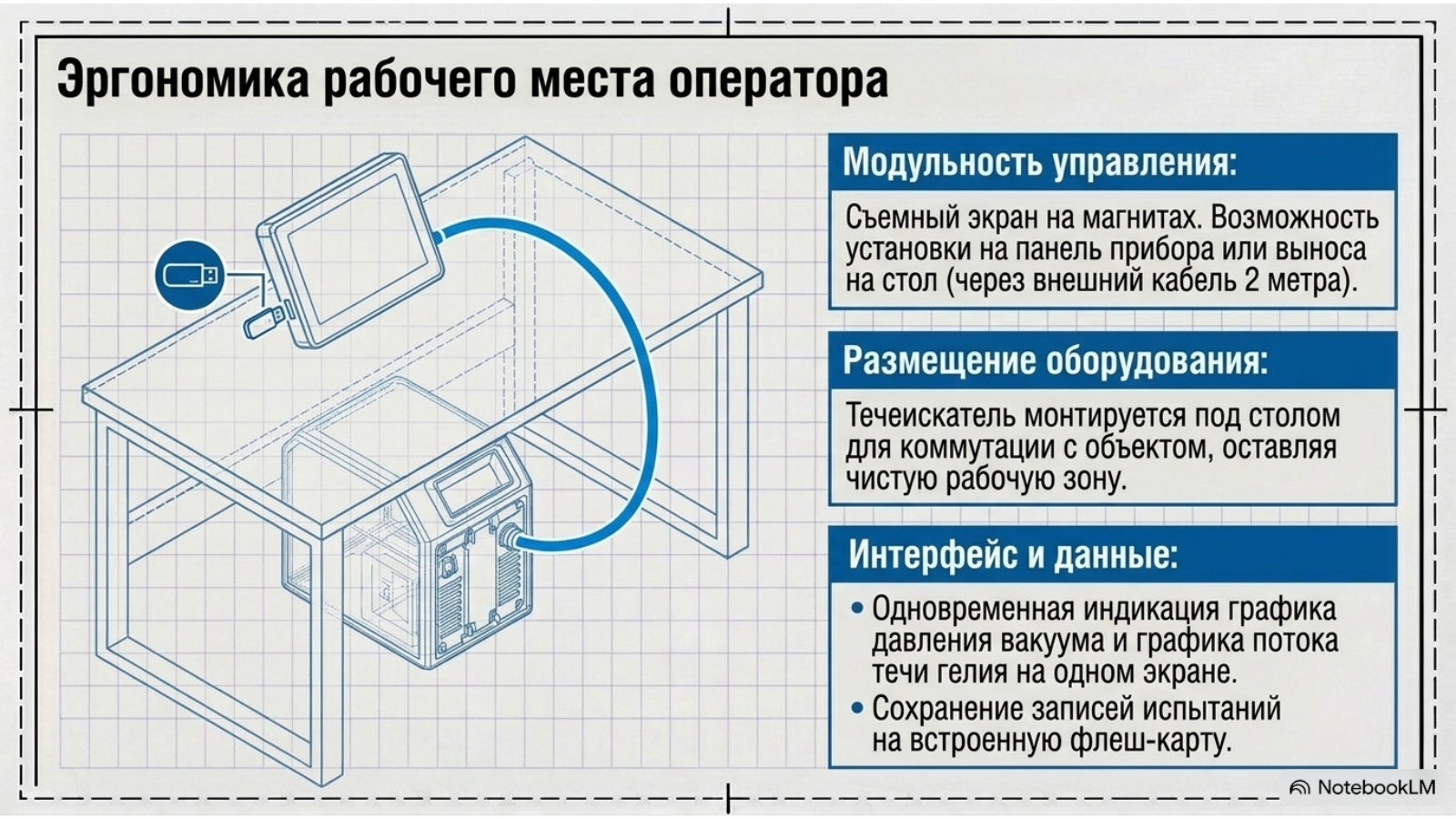 Эргономика рабочего места оператора

Модульность управления:

Съемный экран на магнитах. Возможность установки на панель прибора или выноса на стол (через внешний кабель 2 метра).

Размещение оборудования:

Течеискатель монтируется под столом для коммутации с объектом, оставляя чистую рабочую зону.

Интерфейс и данные:

• Одновременная индикация графика давления вакуума и графика потока течи гелия на одном экране.
• Сохранение записей испытаний на встроенную флеш-карту.

NotebookLM